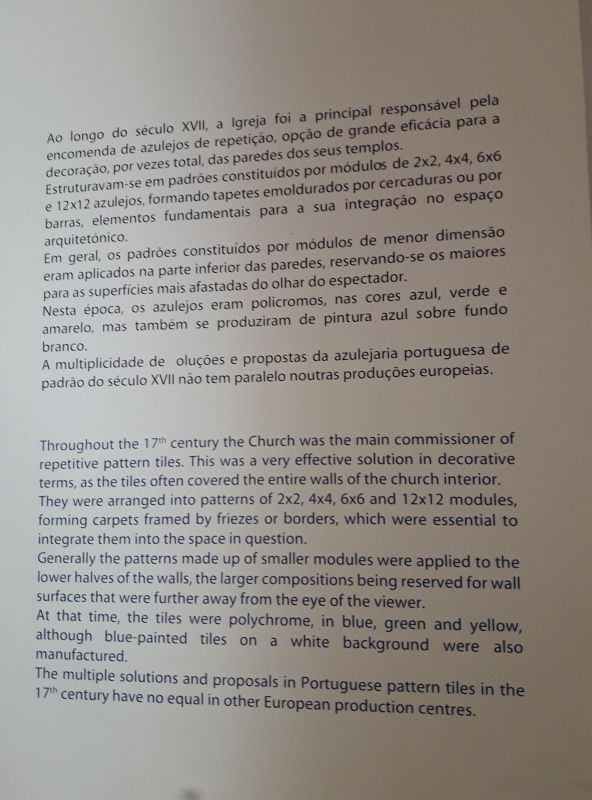 Ao longo do século XVII, a Igreja foi a principal responsável pela encomenda de azulejos de repetição, opção de grande eficácia para a decoração, por vezes total, das paredes dos seus templos.
Estruturavam-se em padrões constituídos por módulos de 2x2, 4x4, 6x6 e 12x12 azulejos, formando tapetes emoldurados por cercaduras ou por barras, elementos fundamentais para a sua integração no espaço arquitetónico.
Em geral, os padrões constituídos por módulos de menor dimensão eram aplicados na parte inferior das paredes, reservando-se os maiores para as superfícies mais afastadas do olhar do espectador.
Nesta época, os azulejos eram policromos, nas cores azul, verde e amarelo, mas também se produziram de pintura azul sobre fundo branco.
A multiplicidade de oluções e propostas da azulejaria portuguesa de padrão do século XVII não tem paralelo noutras produções europeias.

Throughout the 17$^{th}$ century the Church was the main commissioner of repetitive pattern tiles. This was a very effective solution in decorative terms, as the tiles often covered the entire walls of the church interior.
They were arranged into patterns of 2x2, 4x4, 6x6 and 12x12 modules, forming carpets framed by friezes or borders, which were essential to integrate them into the space in question.
Generally the patterns made up of smaller modules were applied to the lower halves of the walls, the larger compositions being reserved for wall surfaces that were further away from the eye of the viewer.
At that time, the tiles were polychrome, in blue, green and yellow, although blue-painted tiles on a white background were also manufactured.
The multiple solutions and proposals in Portuguese pattern tiles in the 17$^{th}$ century have no equal in other European production centres.